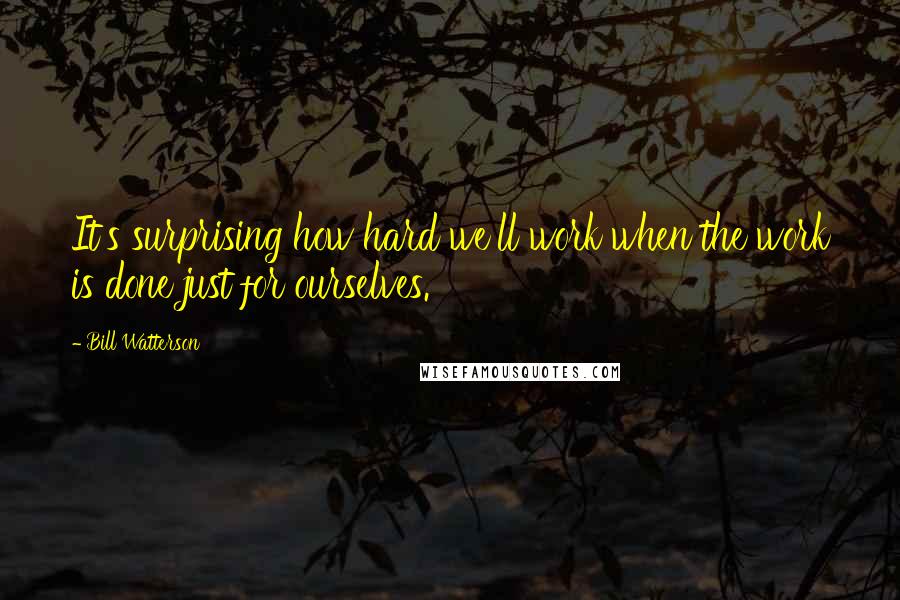 It's surprising how hard we'll work when the work is done just for ourselves.

- Bill Watterson

WISEFAMOUSQUOTES.COM